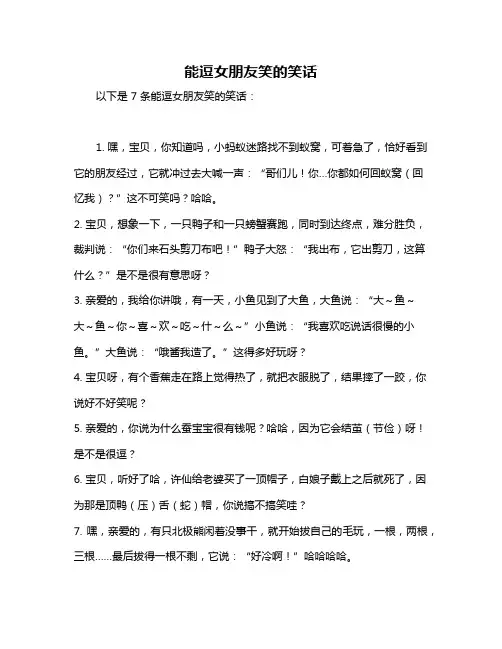 能逗女朋友笑的笑话

以下是 7 条能逗女朋友笑的笑话：

1. 嘿，宝贝，你知道吗，小蚂蚁迷路找不到蚁窝，可着急了，恰好看到它的朋友经过，它就冲过去大喊一声：“哥们儿！你...你都如何回蚁窝（回忆我）？”这不可笑吗？哈哈。

2. 宝贝，想象一下，一只鸭子和一只螃蟹赛跑，同时到达终点，难分胜负，裁判说：“你们来石头剪刀布吧！”鸭子大怒：“我出布，它出剪刀，这算什么？”是不是很有意思呀？

3. 亲爱的，我给你讲哦，有一天，小鱼见到了大鱼，大鱼说：“大～鱼～大～鱼～你～喜～欢～吃～什～么～”小鱼说：“我喜欢吃说话很慢的小鱼。”大鱼说：“哦酱我造了。”这得多好玩呀？

4. 宝贝呀，有个香蕉走在路上觉得热了，就把衣服脱了，结果摔了一跤，你说好不好笑呢？

5. 亲爱的，你说为什么蚕宝宝很有钱呢？哈哈，因为它会结茧（节俭）呀！是不是很逗？

6. 宝贝，听好了哈，许仙给老婆买了一顶帽子，白娘子戴上之后就死了，因为那是顶鸭（压）舌（蛇）帽，你说搞不搞笑哇？

7. 嘿，亲爱的，有只北极熊闲着没事干，就开始拔自己的毛玩，一根，两根，三根......最后拔得一根不剩，它说：“好冷啊！”哈哈哈哈。